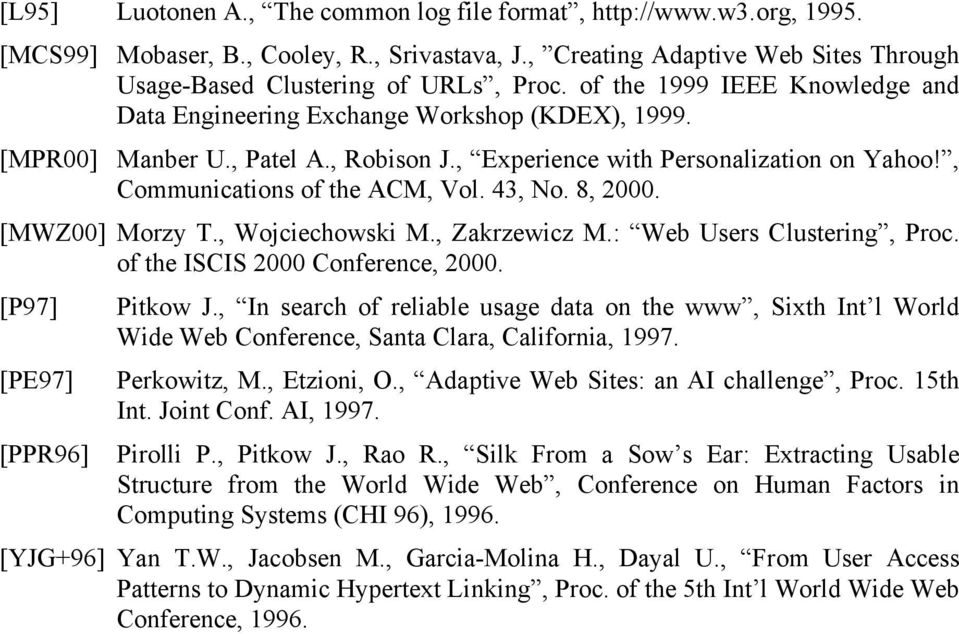 [L95] Luotonen A., “The common log file format”, http://www.w3.org, 1995.

[MCS99] Mobaser, B., Cooley, R., Srivastava, J., ”Creating Adaptive Web Sites Through Usage-Based Clustering of URLs”, Proc. of the 1999 IEEE Knowledge and Data Engineering Exchange Workshop (KDEX), 1999.

[MPR00] Manber U., Patel A., Robison J., “Experience with Personalization on Yahoo!”, Communications of the ACM, Vol. 43, No. 8, 2000.

[MWZ00] Morzy T., Wojciechowski M., Zakrzewicz M.: “Web Users Clustering”, Proc. of the ISCIS 2000 Conference, 2000.

[P97] Pitkow J., “In search of reliable usage data on the www”, Sixth Int’l World Wide Web Conference, Santa Clara, California, 1997.

[PE97] Perkowitz, M., Etzioni, O., “Adaptive Web Sites: an AI challenge”, Proc. 15th Int. Joint Conf. AI, 1997.

[PPR96] Pirolli P., Pitkow J., Rao R., “Silk From a Sow’s Ear: Extracting Usable Structure from the World Wide Web”, Conference on Human Factors in Computing Systems (CHI 96), 1996.

[YJG+96] Yan T.W., Jacobsen M., Garcia-Molina H., Dayal U., “From User Access Patterns to Dynamic Hypertext Linking”, Proc. of the 5th Int’l World Wide Web Conference, 1996.